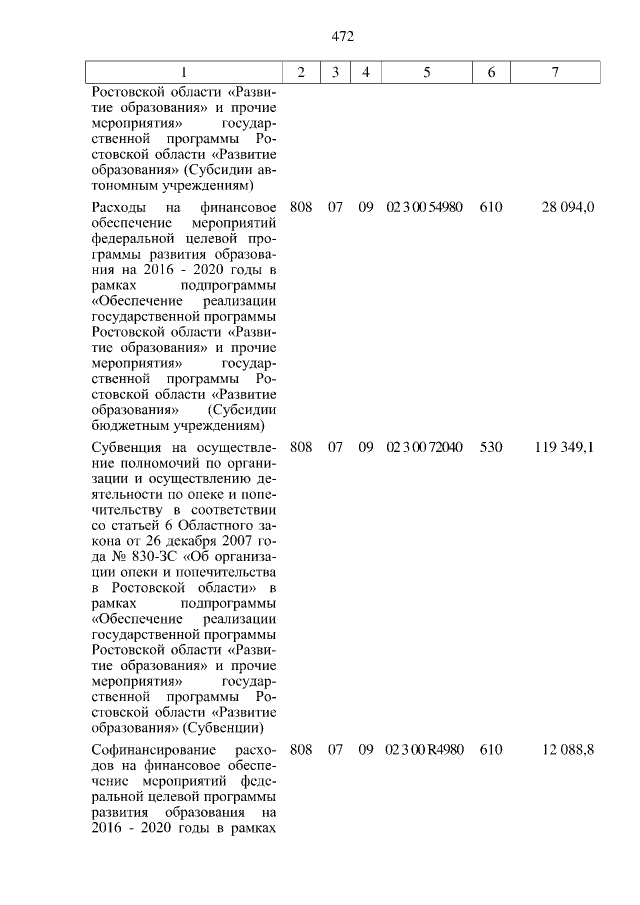 472

| 1 | 2 | 3 | 4 | 5 | 6 | 7 |
|---|---|---|---|---|---|---|
| Ростовской области «Развитие образования» и прочие мероприятия» государственной программы Ростовской области «Развитие образования» (Субсидии автономным учреждениям) | | | | | | |
| Расходы на финансовое обеспечение мероприятий федеральной целевой программы развития образования на 2016 - 2020 годы в рамках подпрограммы «Обеспечение реализации государственной программы Ростовской области «Развитие образования» и прочие мероприятия» государственной программы Ростовской области «Развитие образования» (Субсидии бюджетным учреждениям) | 808 | 07 | 09 | 02 3 00 54980 | 610 | 28 094,0 |
| Субвенция на осуществление полномочий по организации и осуществлению деятельности по опеке и попечительству в соответствии со статьей 6 Областного закона от 26 декабря 2007 года № 830-ЗС «Об организации опеки и попечительства в Ростовской области» в рамках подпрограммы «Обеспечение реализации государственной программы Ростовской области «Развитие образования» и прочие мероприятия» государственной программы Ростовской области «Развитие образования» (Субвенции) | 808 | 07 | 09 | 02 3 00 72040 | 530 | 119 349,1 |
| Софинансирование расходов на финансовое обеспечение мероприятий федеральной целевой программы развития образования на 2016 - 2020 годы в рамках | 808 | 07 | 09 | 02 3 00 R4980 | 610 | 12 088,8 |